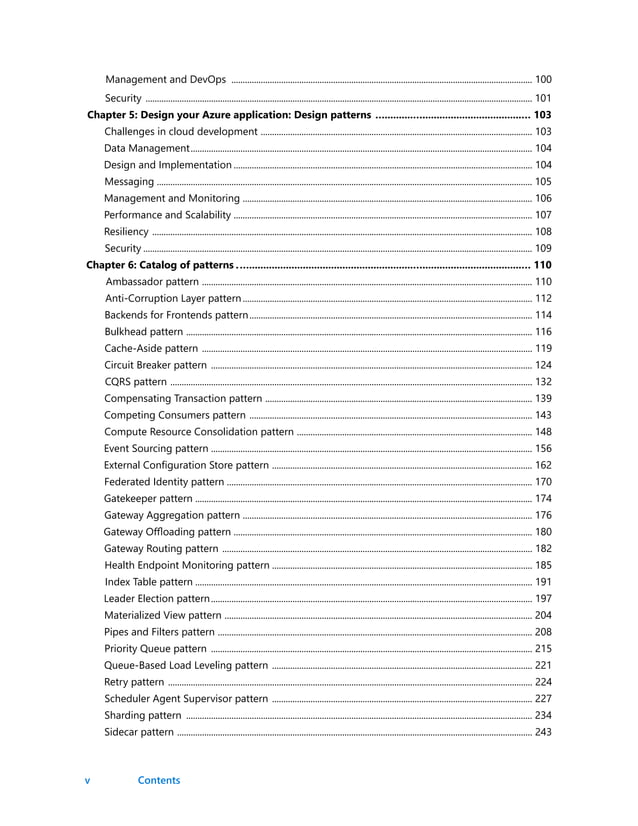 Management and DevOps ........ 100
Security ........ 101
Chapter 5: Design your Azure application: Design patterns ........ 103
Challenges in cloud development ........ 103
Data Management ........ 104
Design and Implementation ........ 104
Messaging ........ 105
Management and Monitoring ........ 106
Performance and Scalability ........ 107
Resiliency ........ 108
Security ........ 109
Chapter 6: Catalog of patterns ........ 110
Ambassador pattern ........ 110
Anti-Corruption Layer pattern ........ 112
Backends for Frontends pattern ........ 114
Bulkhead pattern ........ 116
Cache-Aside pattern ........ 119
Circuit Breaker pattern ........ 124
CQRS pattern ........ 132
Compensating Transaction pattern ........ 139
Competing Consumers pattern ........ 143
Compute Resource Consolidation pattern ........ 148
Event Sourcing pattern ........ 156
External Configuration Store pattern ........ 162
Federated Identity pattern ........ 170
Gatekeeper pattern ........ 174
Gateway Aggregation pattern ........ 176
Gateway Offloading pattern ........ 180
Gateway Routing pattern ........ 182
Health Endpoint Monitoring pattern ........ 185
Index Table pattern ........ 191
Leader Election pattern ........ 197
Materialized View pattern ........ 204
Pipes and Filters pattern ........ 208
Priority Queue pattern ........ 215
Queue-Based Load Leveling pattern ........ 221
Retry pattern ........ 224
Scheduler Agent Supervisor pattern ........ 227
Sharding pattern ........ 234
Sidecar pattern ........ 243

v Contents